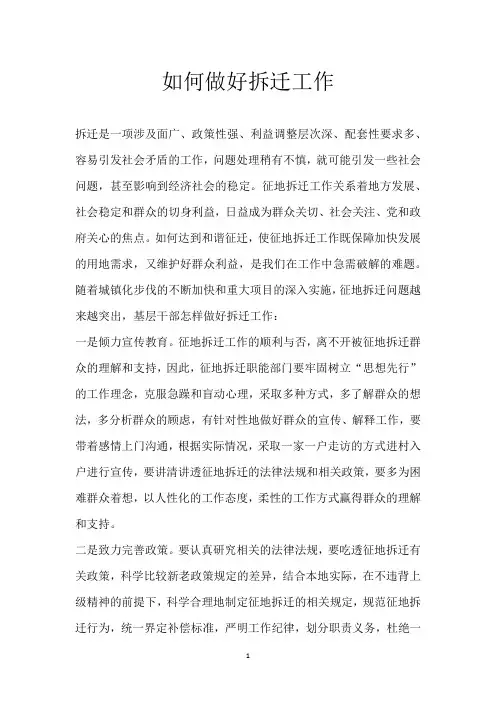 如何做好拆迁工作

拆迁是一项涉及面广、政策性强、利益调整层次深、配套性要求多、容易引发社会矛盾的工作，问题处理稍有不慎，就可能引发一些社会问题，甚至影响到经济社会的稳定。征地拆迁工作关系着地方发展、社会稳定和群众的切身利益，日益成为群众关切、社会关注、党和政府关心的焦点。如何达到和谐征迁，使征地拆迁工作既保障加快发展的用地需求，又维护好群众利益，是我们在工作中急需破解的难题。随着城镇化步伐的不断加快和重大项目的深入实施，征地拆迁问题越来越突出，基层干部怎样做好拆迁工作：

一是倾力宣传教育。征地拆迁工作的顺利与否，离不开被征地拆迁群众的理解和支持，因此，征地拆迁职能部门要牢固树立“思想先行”的工作理念，克服急躁和盲动心理，采取多种方式，多了解群众的想法，多分析群众的顾虑，有针对性地做好群众的宣传、解释工作，要带着感情上门沟通，根据实际情况，采取一家一户走访的方式进村入户进行宣传，要讲清讲透征地拆迁的法律法规和相关政策，要多为困难群众着想，以人性化的工作态度，柔性的工作方式赢得群众的理解和支持。

二是致力完善政策。要认真研究相关的法律法规，要吃透征地拆迁有关政策，科学比较新老政策规定的差异，结合本地实际，在不违背上级精神的前提下，科学合理地制定征地拆迁的相关规定，规范征地拆迁行为，统一界定补偿标准，严明工作纪律，划分职责义务，杜绝一

1